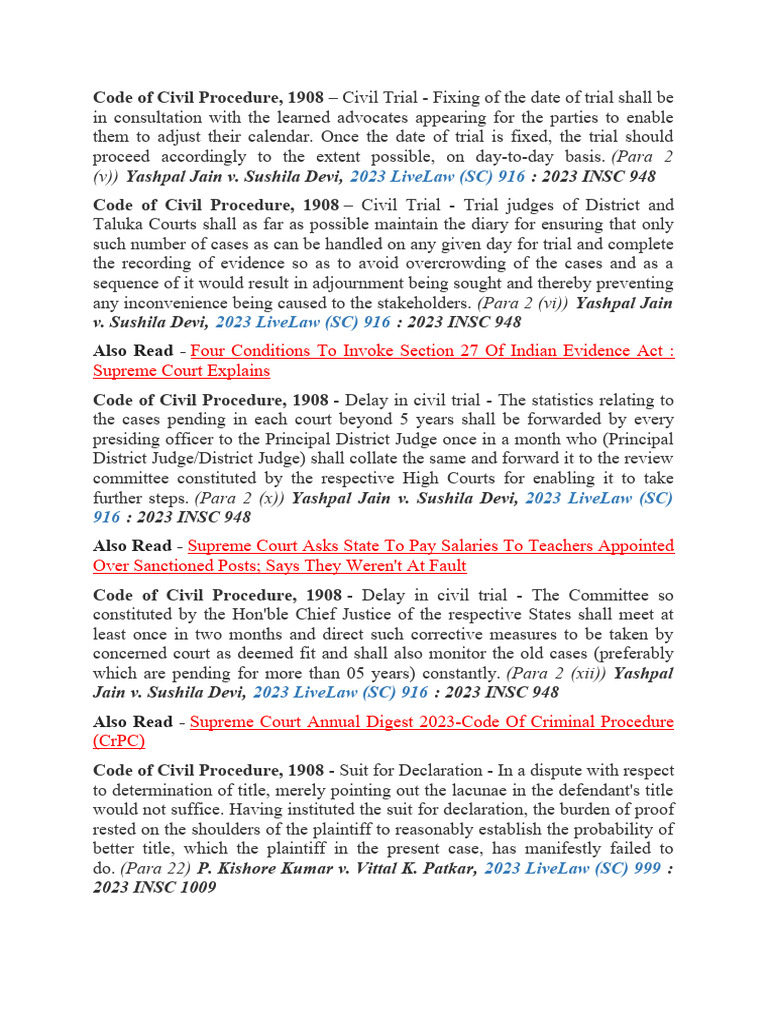 Code of Civil Procedure, 1908 – Civil Trial - Fixing of the date of trial shall be in consultation with the learned advocates appearing for the parties to enable them to adjust their calendar. Once the date of trial is fixed, the trial should proceed accordingly to the extent possible, on day-to-day basis. (Para 2 (v)) Yashpal Jain v. Sushila Devi, 2023 LiveLaw (SC) 916 : 2023 INSC 948

Code of Civil Procedure, 1908 – Civil Trial - Trial judges of District and Taluka Courts shall as far as possible maintain the diary for ensuring that only such number of cases as can be handled on any given day for trial and complete the recording of evidence so as to avoid overcrowding of the cases and as a sequence of it would result in adjournment being sought and thereby preventing any inconvenience being caused to the stakeholders. (Para 2 (vi)) Yashpal Jain v. Sushila Devi, 2023 LiveLaw (SC) 916 : 2023 INSC 948

Also Read - Four Conditions To Invoke Section 27 Of Indian Evidence Act : Supreme Court Explains

Code of Civil Procedure, 1908 - Delay in civil trial - The statistics relating to the cases pending in each court beyond 5 years shall be forwarded by every presiding officer to the Principal District Judge once in a month who (Principal District Judge/District Judge) shall collate the same and forward it to the review committee constituted by the respective High Courts for enabling it to take further steps. (Para 2 (x)) Yashpal Jain v. Sushila Devi, 2023 LiveLaw (SC) 916 : 2023 INSC 948

Also Read - Supreme Court Asks State To Pay Salaries To Teachers Appointed Over Sanctioned Posts; Says They Weren't At Fault

Code of Civil Procedure, 1908 - Delay in civil trial - The Committee so constituted by the Hon'ble Chief Justice of the respective States shall meet at least once in two months and direct such corrective measures to be taken by concerned court as deemed fit and shall also monitor the old cases (preferably which are pending for more than 05 years) constantly. (Para 2 (xii)) Yashpal Jain v. Sushila Devi, 2023 LiveLaw (SC) 916 : 2023 INSC 948

Also Read - Supreme Court Annual Digest 2023-Code Of Criminal Procedure (CrPC)

Code of Civil Procedure, 1908 - Suit for Declaration - In a dispute with respect to determination of title, merely pointing out the lacunae in the defendant's title would not suffice. Having instituted the suit for declaration, the burden of proof rested on the shoulders of the plaintiff to reasonably establish the probability of better title, which the plaintiff in the present case, has manifestly failed to do. (Para 22) P. Kishore Kumar v. Vittal K. Patkar, 2023 LiveLaw (SC) 999 : 2023 INSC 1009